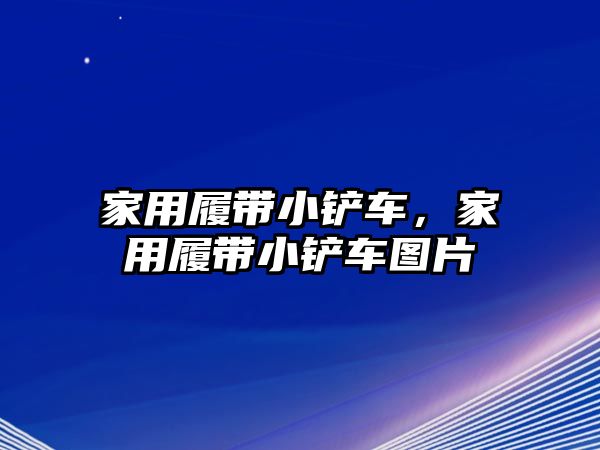 家用履带小铲车，家用履带小铲车图片